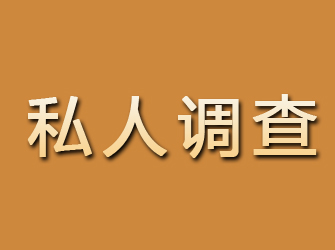 私人调查